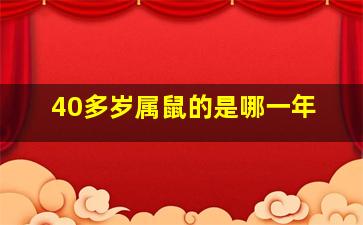 40多岁属鼠的是哪一年